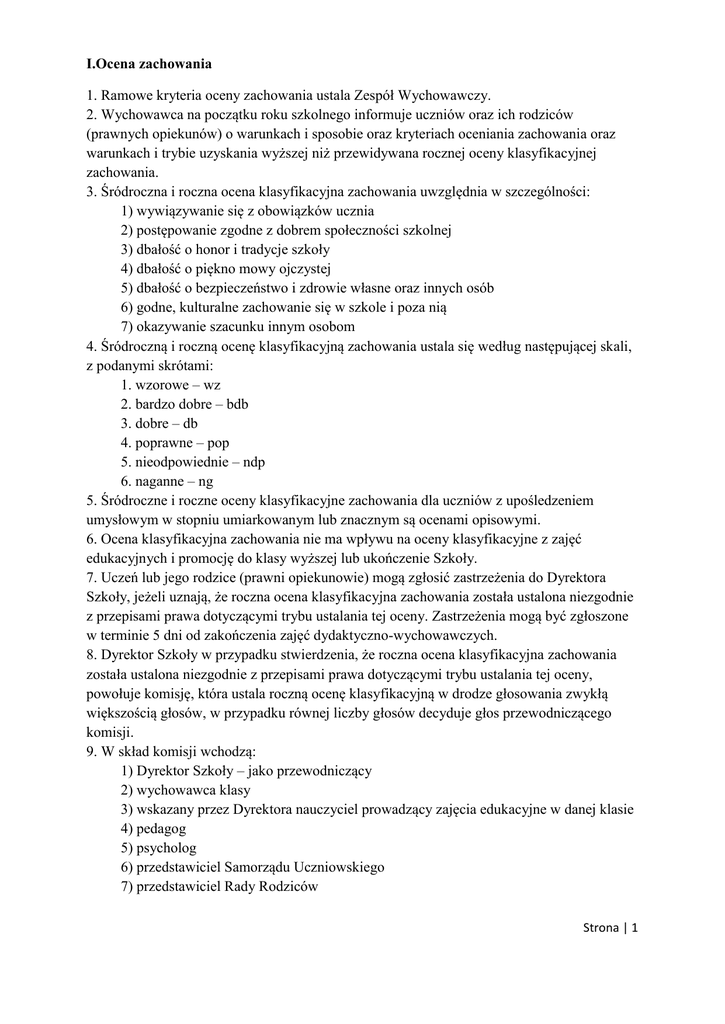 I.Ocena zachowania

1. Ramowe kryteria oceny zachowania ustala Zespół Wychowawczy.
2. Wychowawca na początku roku szkolnego informuje uczniów oraz ich rodziców (prawnych opiekunów) o warunkach i sposobie oraz kryteriach oceniania zachowania oraz warunkach i trybie uzyskania wyższej niż przewidywana rocznej oceny klasyfikacyjnej zachowania.
3. Śródroczna i roczna ocena klasyfikacyjna zachowania uwzględnia w szczególności:
1) wywiązywanie się z obowiązków ucznia
2) postępowanie zgodne z dobrem społeczności szkolnej
3) dbałość o honor i tradycje szkoły
4) dbałość o piękno mowy ojczystej
5) dbałość o bezpieczeństwo i zdrowie własne oraz innych osób
6) godne, kulturalne zachowanie się w szkole i poza nią
7) okazywanie szacunku innym osobom
4. Śródroczną i roczną ocenę klasyfikacyjną zachowania ustala się według następującej skali, z podanymi skrótami:
1. wzorowe – wz
2. bardzo dobre – bdb
3. dobre – db
4. poprawne – pop
5. nieodpowiednie – ndp
6. naganne – ng
5. Śródroczne i roczne oceny klasyfikacyjne zachowania dla uczniów z upośledzeniem umysłowym w stopniu umiarkowanym lub znacznym są ocenami opisowymi.
6. Ocena klasyfikacyjna zachowania nie ma wpływu na oceny klasyfikacyjne z zajęć edukacyjnych i promocję do klasy wyższej lub ukończenie Szkoły.
7. Uczeń lub jego rodzice (prawni opiekunowie) mogą zgłosić zastrzeżenia do Dyrektora Szkoły, jeżeli uznają, że roczna ocena klasyfikacyjna zachowania została ustalona niezgodnie z przepisami prawa dotyczącymi trybu ustalania tej oceny. Zastrzeżenia mogą być zgłoszone w terminie 5 dni od zakończenia zajęć dydaktyczno-wychowawczych.
8. Dyrektor Szkoły w przypadku stwierdzenia, że roczna ocena klasyfikacyjna zachowania została ustalona niezgodnie z przepisami prawa dotyczącymi trybu ustalania tej oceny, powołuje komisję, która ustala roczną ocenę klasyfikacyjną w drodze głosowania zwykłą większością głosów, w przypadku równej liczby głosów decyduje głos przewodniczącego komisji.
9. W skład komisji wchodzą:
1) Dyrektor Szkoły – jako przewodniczący
2) wychowawca klasy
3) wskazany przez Dyrektora nauczyciel prowadzący zajęcia edukacyjne w danej klasie
4) pedagog
5) psycholog
6) przedstawiciel Samorządu Uczniowskiego
7) przedstawiciel Rady Rodziców

Strona | 1